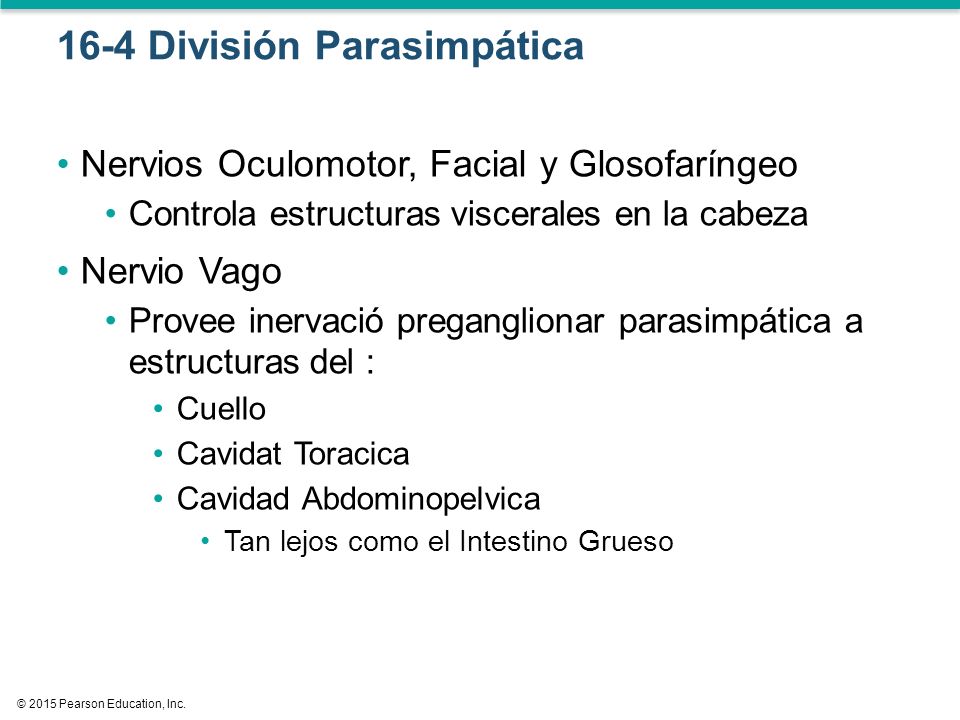 16-4 División Parasimpática

• Nervios Oculomotor, Facial y Glosofaríngeo
  • Controla estructuras viscerales en la cabeza
• Nervio Vago
  • Provee inervació preganglionar parasimpática a estructuras del :
    • Cuello
    • Cavidat Toracica
    • Cavidad Abdominopelvica
      • Tan lejos como el Intestino Grueso

© 2015 Pearson Education, Inc.